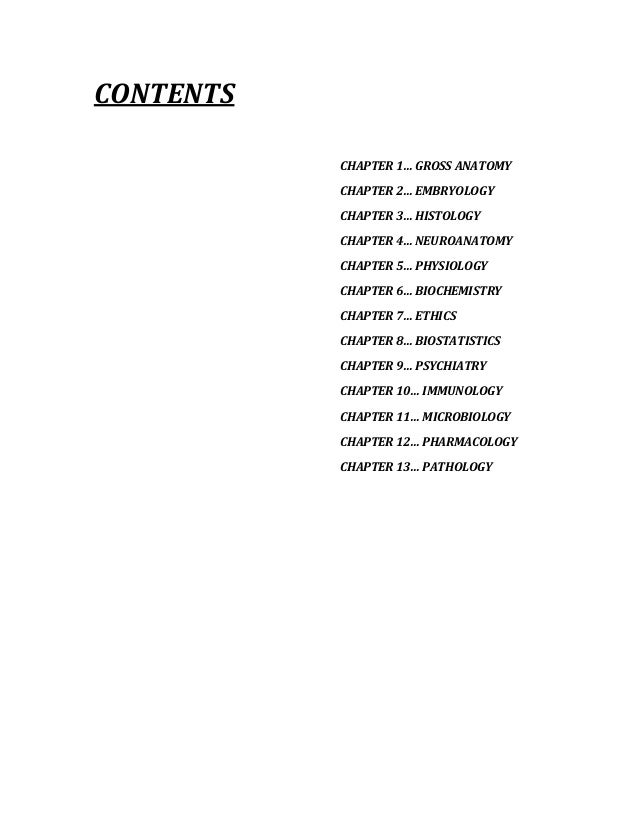 CONTENTS

CHAPTER 1... GROSS ANATOMY
CHAPTER 2... EMBRYOLOGY
CHAPTER 3... HISTOLOGY
CHAPTER 4... NEUROANATOMY
CHAPTER 5... PHYSIOLOGY
CHAPTER 6... BIOCHEMISTRY
CHAPTER 7... ETHICS
CHAPTER 8... BIOSTATISTICS
CHAPTER 9... PSYCHIATRY
CHAPTER 10... IMMUNOLOGY
CHAPTER 11... MICROBIOLOGY
CHAPTER 12... PHARMACOLOGY
CHAPTER 13... PATHOLOGY